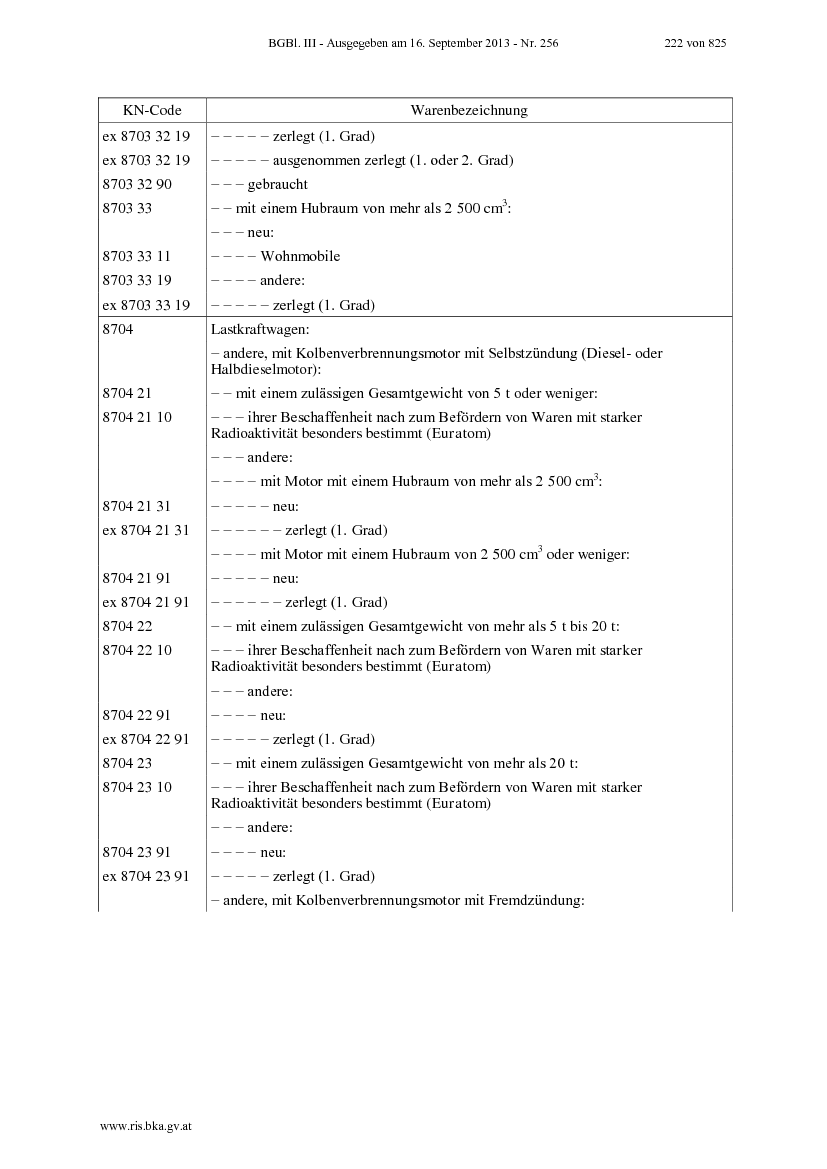 BGBl. III - Ausgegeben am 16. September 2013 - Nr. 256 222 von 825

| KN-Code | Warenbezeichnung |
|---|---|
| ex 8703 32 19 | – – – – – zerlegt (1. Grad) |
| ex 8703 32 19 | – – – – – ausgenommen zerlegt (1. oder 2. Grad) |
| 8703 32 90 | – – – gebraucht |
| 8703 33 | – – mit einem Hubraum von mehr als 2 500 $cm^3$: |
| | – – – neu: |
| 8703 33 11 | – – – – Wohnmobile |
| 8703 33 19 | – – – – andere: |
| ex 8703 33 19 | – – – – – zerlegt (1. Grad) |
| 8704 | Lastkraftwagen: |
| | – andere, mit Kolbenverbrennungsmotor mit Selbstzündung (Diesel- oder Halbdieselmotor): |
| 8704 21 | – – mit einem zulässigen Gesamtgewicht von 5 t oder weniger: |
| 8704 21 10 | – – – ihrer Beschaffenheit nach zum Befördern von Waren mit starker Radioaktivität besonders bestimmt (Euratom) |
| | – – – andere: |
| | – – – – mit Motor mit einem Hubraum von mehr als 2 500 $cm^3$: |
| 8704 21 31 | – – – – – neu: |
| ex 8704 21 31 | – – – – – – zerlegt (1. Grad) |
| | – – – – mit Motor mit einem Hubraum von 2 500 $cm^3$ oder weniger: |
| 8704 21 91 | – – – – – neu: |
| ex 8704 21 91 | – – – – – – zerlegt (1. Grad) |
| 8704 22 | – – mit einem zulässigen Gesamtgewicht von mehr als 5 t bis 20 t: |
| 8704 22 10 | – – – ihrer Beschaffenheit nach zum Befördern von Waren mit starker Radioaktivität besonders bestimmt (Euratom) |
| | – – – andere: |
| 8704 22 91 | – – – – neu: |
| ex 8704 22 91 | – – – – – zerlegt (1. Grad) |
| 8704 23 | – – mit einem zulässigen Gesamtgewicht von mehr als 20 t: |
| 8704 23 10 | – – – ihrer Beschaffenheit nach zum Befördern von Waren mit starker Radioaktivität besonders bestimmt (Euratom) |
| | – – – andere: |
| 8704 23 91 | – – – – neu: |
| ex 8704 23 91 | – – – – – zerlegt (1. Grad) |
| | – andere, mit Kolbenverbrennungsmotor mit Fremdzündung: |

www.ris.bka.gv.at